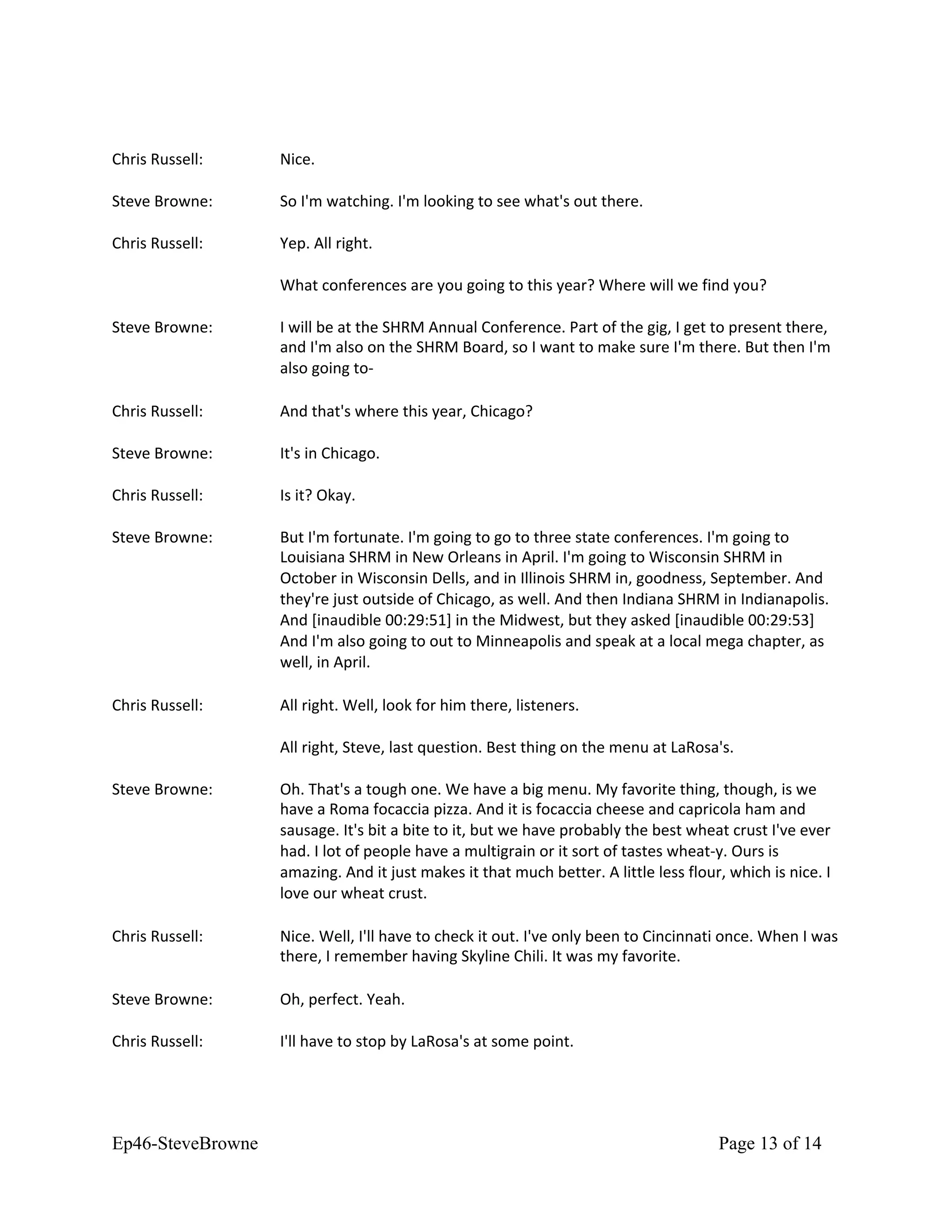 Chris Russell: Nice.

Steve Browne: So I'm watching. I'm looking to see what's out there.

Chris Russell: Yep. All right.

What conferences are you going to this year? Where will we find you?

Steve Browne: I will be at the SHRM Annual Conference. Part of the gig, I get to present there, and I'm also on the SHRM Board, so I want to make sure I'm there. But then I'm also going to-

Chris Russell: And that's where this year, Chicago?

Steve Browne: It's in Chicago.

Chris Russell: Is it? Okay.

Steve Browne: But I'm fortunate. I'm going to go to three state conferences. I'm going to Louisiana SHRM in New Orleans in April. I'm going to Wisconsin SHRM in October in Wisconsin Dells, and in Illinois SHRM in, goodness, September. And they're just outside of Chicago, as well. And then Indiana SHRM in Indianapolis. And [inaudible 00:29:51] in the Midwest, but they asked [inaudible 00:29:53] And I'm also going to out to Minneapolis and speak at a local mega chapter, as well, in April.

Chris Russell: All right. Well, look for him there, listeners.

All right, Steve, last question. Best thing on the menu at LaRosa's.

Steve Browne: Oh. That's a tough one. We have a big menu. My favorite thing, though, is we have a Roma focaccia pizza. And it is focaccia cheese and capricola ham and sausage. It's bit a bite to it, but we have probably the best wheat crust I've ever had. I lot of people have a multigrain or it sort of tastes wheat-y. Ours is amazing. And it just makes it that much better. A little less flour, which is nice. I love our wheat crust.

Chris Russell: Nice. Well, I'll have to check it out. I've only been to Cincinnati once. When I was there, I remember having Skyline Chili. It was my favorite.

Steve Browne: Oh, perfect. Yeah.

Chris Russell: I'll have to stop by LaRosa's at some point.

Ep46-SteveBrowne Page 13 of 14